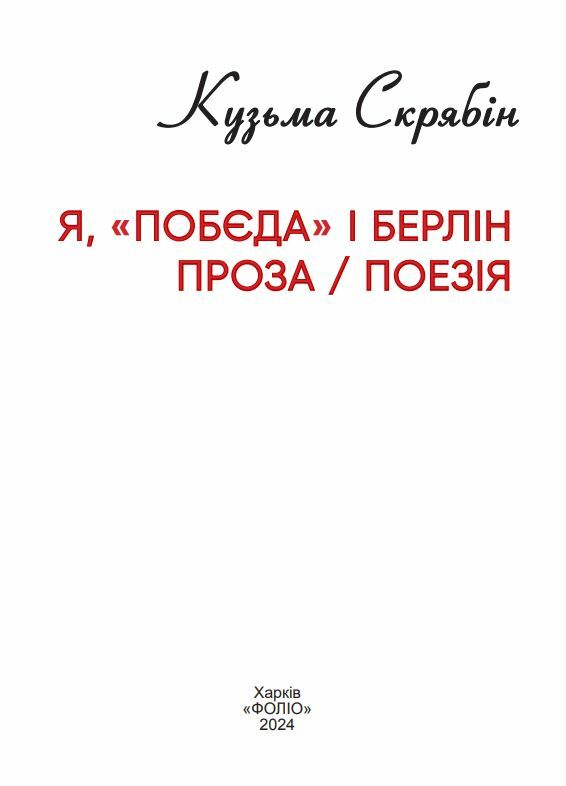 Кузьма Скрябін

Я, «ПОБЄДА» І БЕРЛІН
ПРОЗА / ПОЕЗІЯ

Харків
«ФОЛІО»
2024